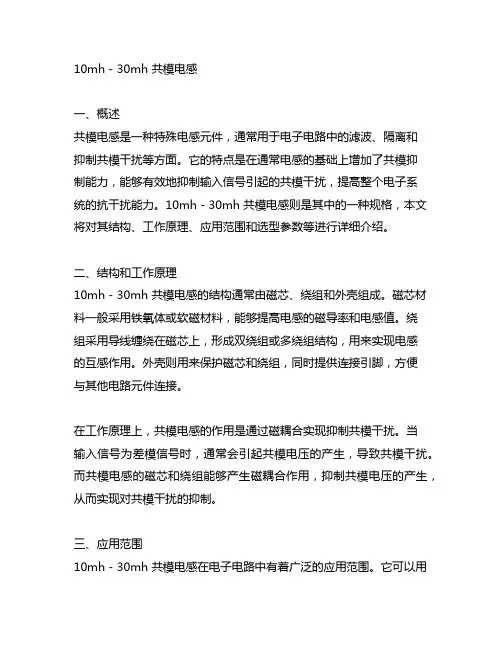 10mh - 30mh 共模电感

一、概述
共模电感是一种特殊电感元件，通常用于电子电路中的滤波、隔离和抑制共模干扰等方面。它的特点是在通常电感的基础上增加了共模抑制能力，能够有效地抑制输入信号引起的共模干扰，提高整个电子系统的抗干扰能力。10mh - 30mh 共模电感则是其中的一种规格，本文将对其结构、工作原理、应用范围和选型参数等进行详细介绍。

二、结构和工作原理
10mh - 30mh 共模电感的结构通常由磁芯、绕组和外壳组成。磁芯材料一般采用铁氧体或软磁材料，能够提高电感的磁导率和电感值。绕组采用导线缠绕在磁芯上，形成双绕组或多绕组结构，用来实现电感的互感作用。外壳则用来保护磁芯和绕组，同时提供连接引脚，方便与其他电路元件连接。

在工作原理上，共模电感的作用是通过磁耦合实现抑制共模干扰。当输入信号为差模信号时，通常会引起共模电压的产生，导致共模干扰。而共模电感的磁芯和绕组能够产生磁耦合作用，抑制共模电压的产生，从而实现对共模干扰的抑制。

三、应用范围
10mh - 30mh 共模电感在电子电路中有着广泛的应用范围。它可以用